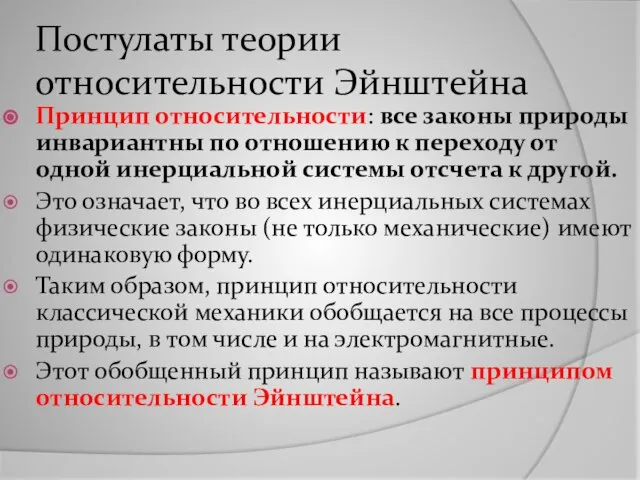 Постулаты теории относительности Эйнштейна

Принцип относительности: все законы природы инвариантны по отношению к переходу от одной инерциальной системы отсчета к другой.

Это означает, что во всех инерциальных системах физические законы (не только механические) имеют одинаковую форму.

Таким образом, принцип относительности классической механики обобщается на все процессы природы, в том числе и на электромагнитные.

Этот обобщенный принцип называют принципом относительности Эйнштейна.